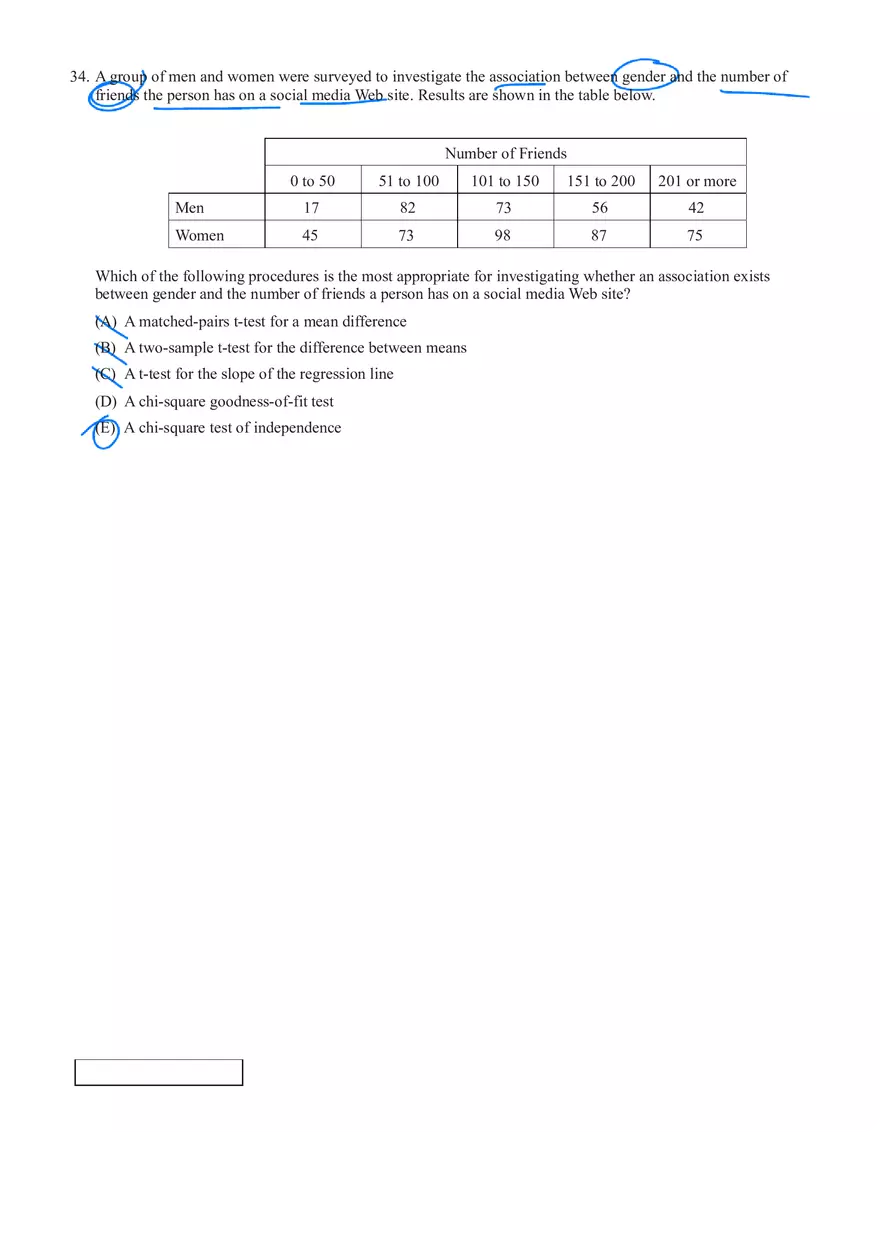 34. A group of men and women were surveyed to investigate the association between gender and the number of friends the person has on a social media Web site. Results are shown in the table below.

| | Number of Friends | | | | |
|---|---|---|---|---|---|
| | 0 to 50 | 51 to 100 | 101 to 150 | 151 to 200 | 201 or more |
| Men | 17 | 82 | 73 | 56 | 42 |
| Women | 45 | 73 | 98 | 87 | 75 |

Which of the following procedures is the most appropriate for investigating whether an association exists between gender and the number of friends a person has on a social media Web site?

(A) A matched-pairs t-test for a mean difference

(B) A two-sample t-test for the difference between means

(C) A t-test for the slope of the regression line

(D) A chi-square goodness-of-fit test

(E) A chi-square test of independence